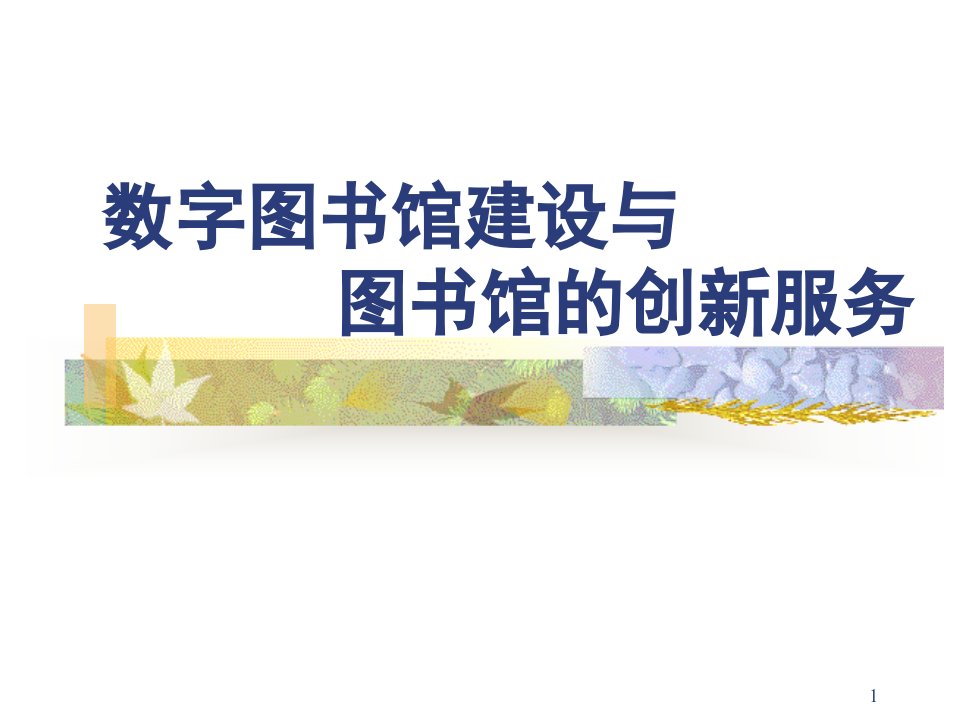 数字图书馆建设与
图书馆的创新服务

1